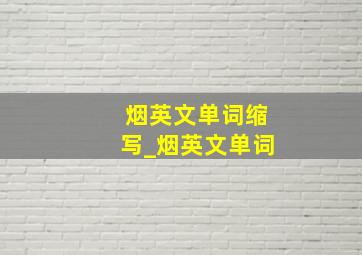 烟英文单词缩写_烟英文单词